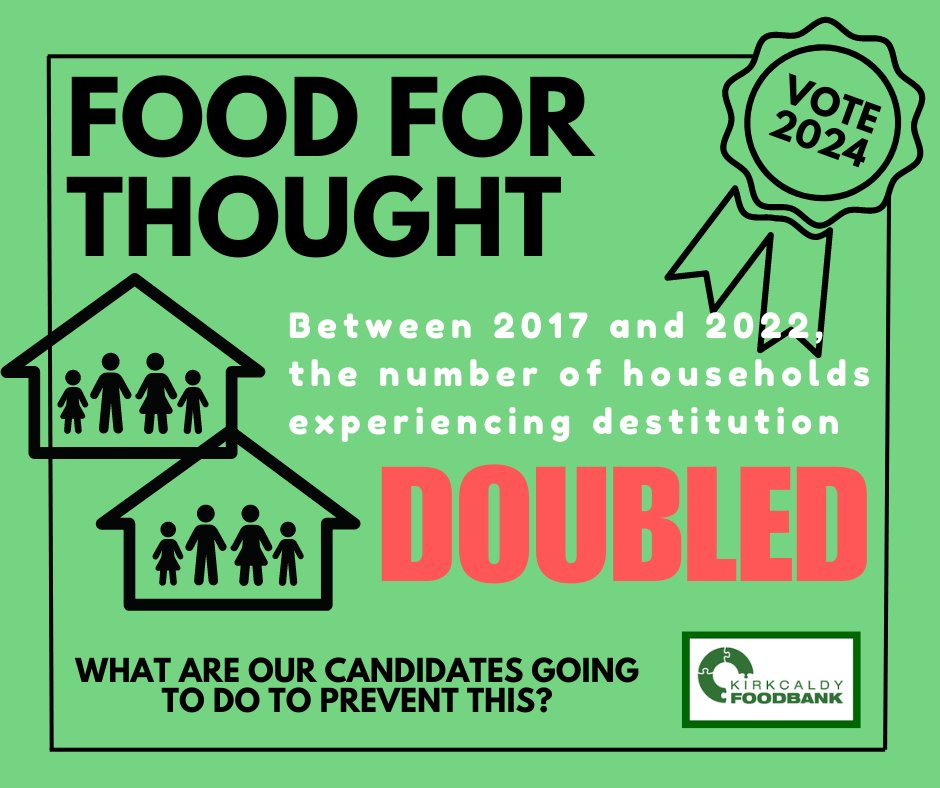 FOOD FOR THOUGHT

VOTE 2024

Between 2017 and 2022, the number of households experiencing destitution

DOUBLED

WHAT ARE OUR CANDIDATES GOING TO DO TO PREVENT THIS?

KIRKCALDY FOODBANK